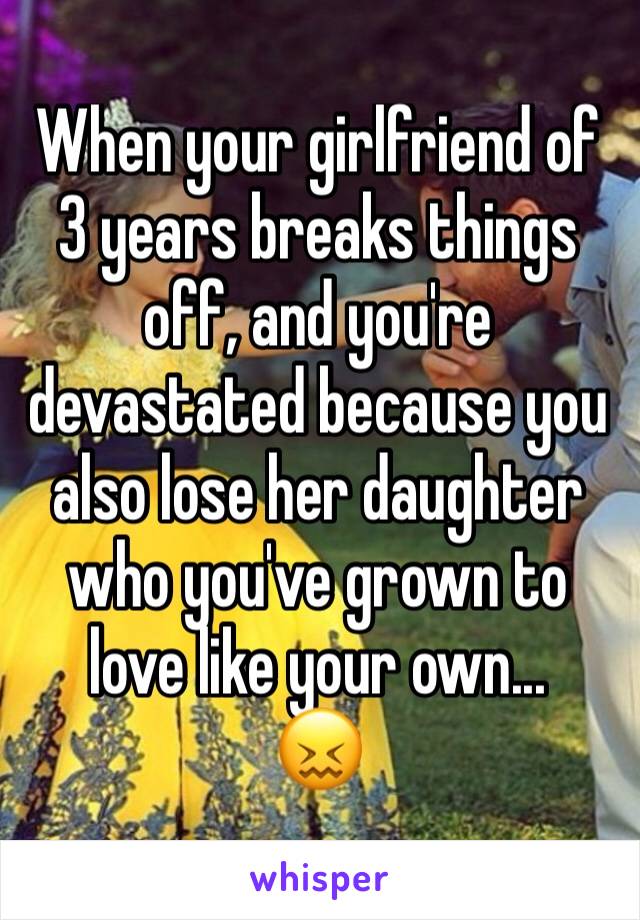 When your girlfriend of 3 years breaks things off, and you're devastated because you also lose her daughter who you've grown to love like your own...
😖

whisper